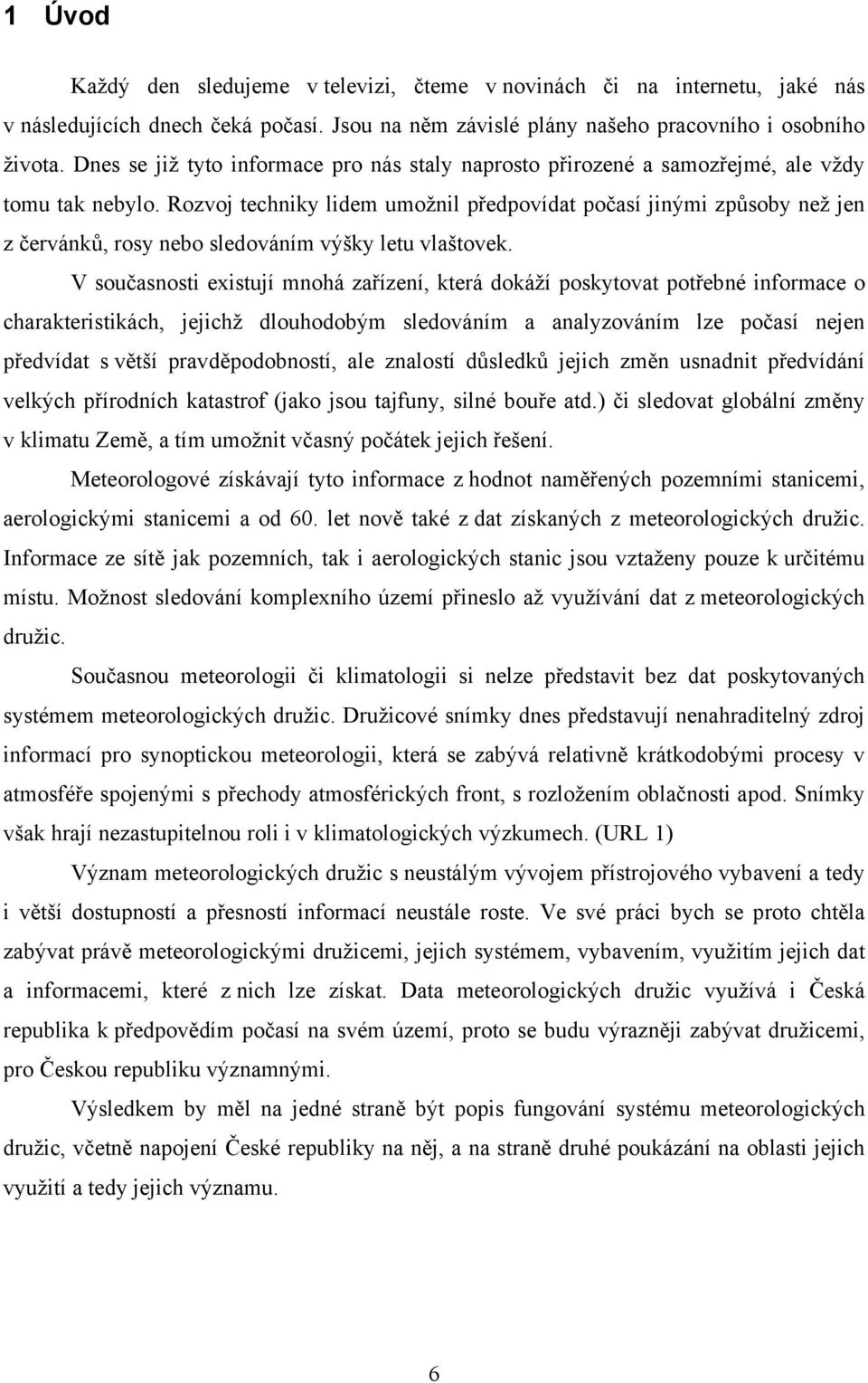 1 Úvod

Každý den sledujeme v televizi, čteme v novinách či na internetu, jaké nás v následujících dnech čeká počasí. Jsou na něm závislé plány našeho pracovního i osobního života. Dnes se již tyto informace pro nás staly naprosto přirozené a samozřejmé, ale vždy tomu tak nebylo. Rozvoj techniky lidem umožnil předpovídat počasí jinými způsoby než jen z červánků, rosy nebo sledováním výšky letu vlaštovek.

V současnosti existují mnohá zařízení, která dokáží poskytovat potřebné informace o charakteristikách, jejichž dlouhodobým sledováním a analyzováním lze počasí nejen předvídat s větší pravděpodobností, ale znalostí důsledků jejich změn usnadnit předvídání velkých přírodních katastrof (jako jsou tajfuny, silné bouře atd.) či sledovat globální změny v klimatu Země, a tím umožnit včasný počátek jejich řešení.

Meteorologové získávají tyto informace z hodnot naměřených pozemními stanicemi, aerologickými stanicemi a od 60. let nově také z dat získaných z meteorologických družic. Informace ze sítě jak pozemních, tak i aerologických stanic jsou vztaženy pouze k určitému místu. Možnost sledování komplexního území přineslo až využívání dat z meteorologických družic.

Současnou meteorologii či klimatologii si nelze představit bez dat poskytovaných systémem meteorologických družic. Družicové snímky dnes představují nenahraditelný zdroj informací pro synoptickou meteorologii, která se zabývá relativně krátkodobými procesy v atmosféře spojenými s přechody atmosférických front, s rozložením oblačnosti apod. Snímky však hrají nezastupitelnou roli i v klimatologických výzkumech. (URL 1)

Význam meteorologických družic s neustálým vývojem přístrojového vybavení a tedy i větší dostupností a přesností informací neustále roste. Ve své práci bych se proto chtěla zabývat právě meteorologickými družicemi, jejich systémem, vybavením, využitím jejich dat a informacemi, které z nich lze získat. Data meteorologických družic využívá i Česká republika k předpovědím počasí na svém území, proto se budu výrazněji zabývat družicemi, pro Českou republiku významnými.

Výsledkem by měl na jedné straně být popis fungování systému meteorologických družic, včetně napojení České republiky na něj, a na straně druhé poukázání na oblasti jejich využití a tedy jejich významu.

6